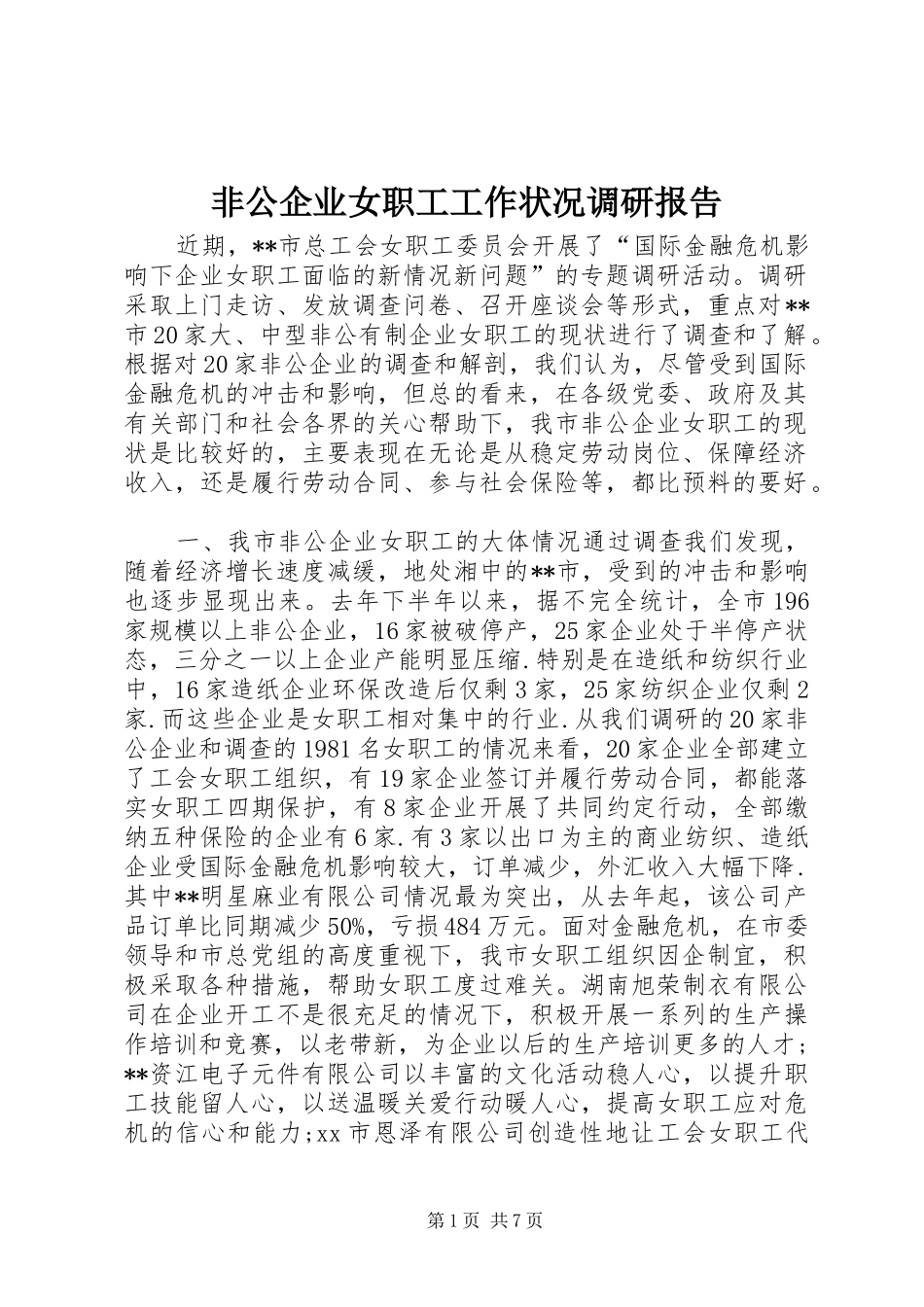 非公企业女职工工作状况调研报告

近期，**市总工会女职工委员会开展了“国际金融危机影响下企业女职工面临的新情况新问题”的专题调研活动。调研采取上门走访、发放调查问卷、召开座谈会等形式，重点对**市20家大、中型非公有制企业女职工的现状进行了调查和了解。根据对20家非公企业的调查和解剖，我们认为，尽管受到国际金融危机的冲击和影响，但总的看来，在各级党委、政府及其有关部门和社会各界的关心帮助下，我市非公企业女职工的现状是比较好的，主要表现在无论是从稳定劳动岗位、保障经济收入，还是履行劳动合同、参与社会保险等，都比预料的要好。

一、我市非公企业女职工的大体情况通过调查我们发现，随着经济增长速度减缓，地处湘中的**市，受到的冲击和影响也逐步显现出来。去年下半年以来，据不完全统计，全市196家规模以上非公企业，16家被破停产，25家企业处于半停产状态，三分之一以上企业产能明显压缩.特别是在造纸和纺织行业中，16家造纸企业环保改造后仅剩3家，25家纺织企业仅剩2家.而这些企业是女职工相对集中的行业.从我们调研的20家非公企业和调查的1981名女职工的情况来看，20家企业全部建立了工会女职工组织，有19家企业签订并履行劳动合同，都能落实女职工四期保护，有8家企业开展了共同约定行动，全部缴纳五种保险的企业有6家.有3家以出口为主的商业纺织、造纸企业受国际金融危机影响较大，订单减少，外汇收入大幅下降.其中**明星麻业有限公司情况最为突出，从去年起，该公司产品订单比同期减少50%，亏损484万元。面对金融危机，在市委领导和市总党组的高度重视下，我市女职工组织因企制宜，积极采取各种措施，帮助女职工度过难关。湖南旭荣制衣有限公司在企业开工不是很充足的情况下，积极开展一系列的生产操作培训和竞赛，以老带新，为企业以后的生产培训更多的人才；**资江电子元件有限公司以丰富的文化活动稳人心，以提升职工技能留人心，以送温暖关爱行动暖人心，提高女职工应对危机的信心和能力;xx市恩泽有限公司创造性地让工会女职工代

第1页 共7页